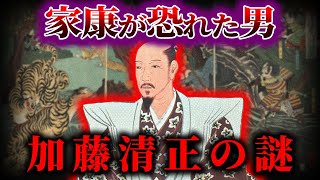 家康が恐れた男

加藤清正の謎